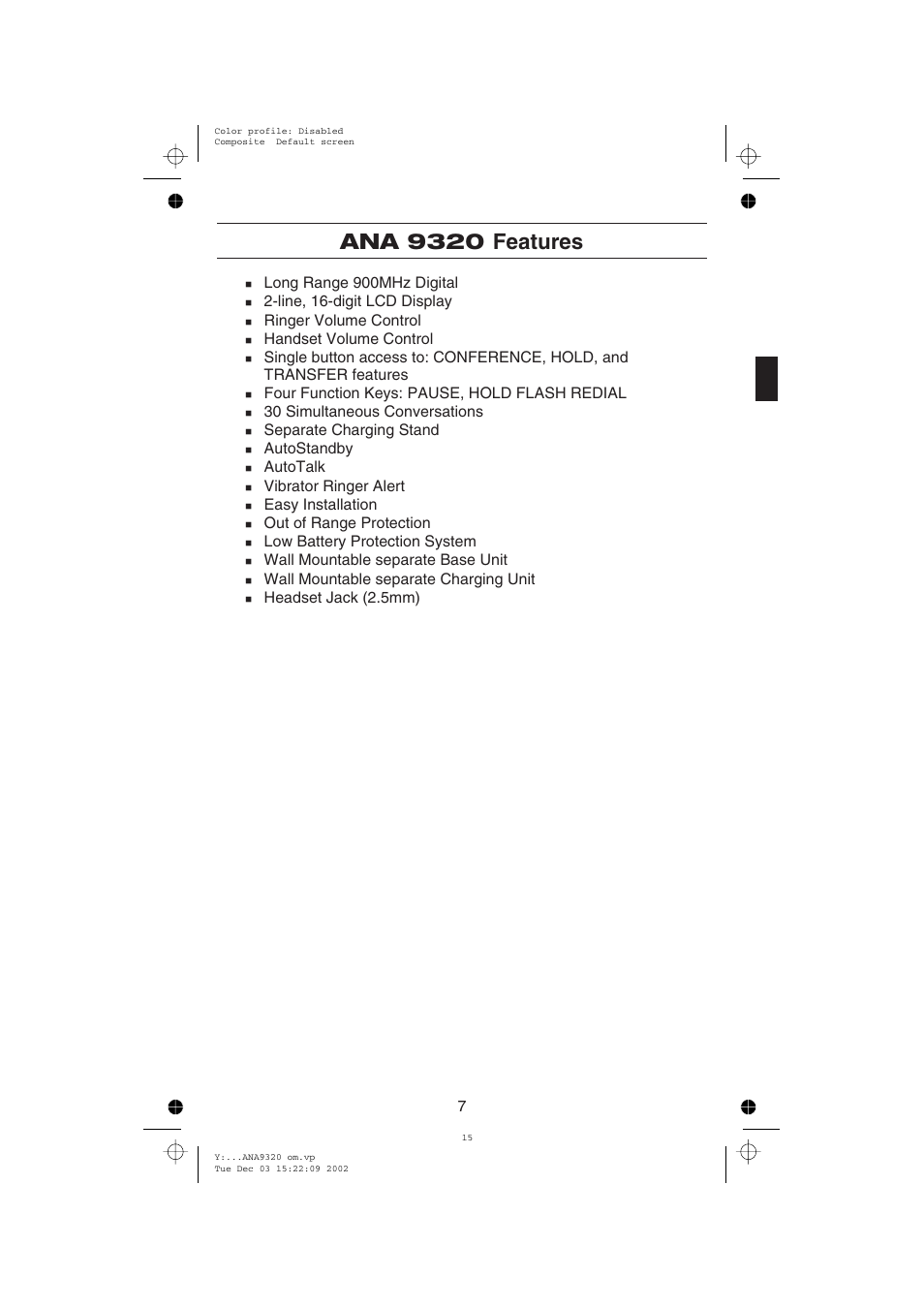 Color profile: Disabled
Composite  Default screen

ANA 9320 Features

- Long Range 900MHz Digital
- 2-line, 16-digit LCD Display
- Ringer Volume Control
- Handset Volume Control
- Single button access to: CONFERENCE, HOLD, and TRANSFER features
- Four Function Keys: PAUSE, HOLD FLASH REDIAL
- 30 Simultaneous Conversations
- Separate Charging Stand
- AutoStandby
- AutoTalk
- Vibrator Ringer Alert
- Easy Installation
- Out of Range Protection
- Low Battery Protection System
- Wall Mountable separate Base Unit
- Wall Mountable separate Charging Unit
- Headset Jack (2.5mm)

7

15

Y:...ANA9320 om.vp
Tue Dec 03 15:22:09 2002